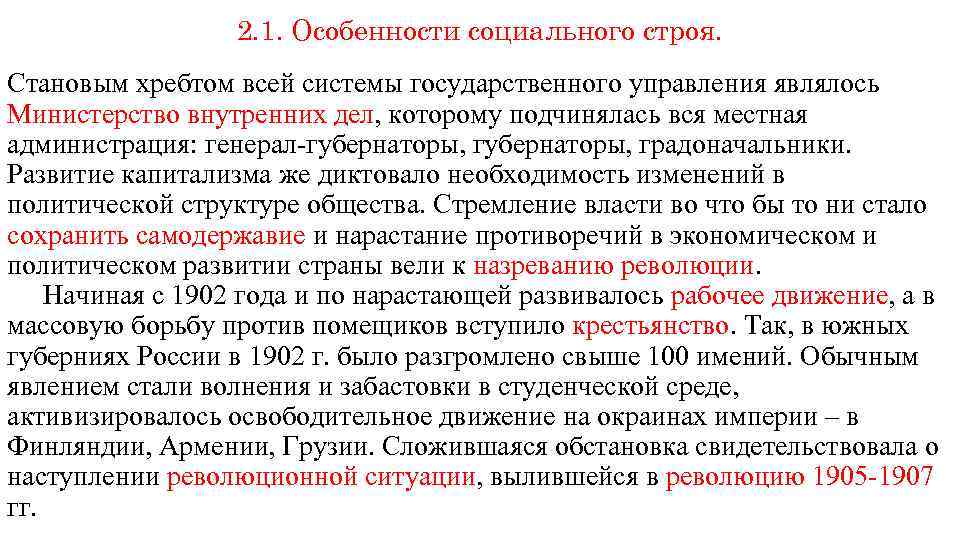 2.1. Особенности социального строя.

Становым хребтом всей системы государственного управления являлось Министерство внутренних дел, которому подчинялась вся местная администрация: генерал-губернаторы, губернаторы, градоначальники. Развитие капитализма же диктовало необходимость изменений в политической структуре общества. Стремление власти во что бы то ни стало сохранить самодержавие и нарастание противоречий в экономическом и политическом развитии страны вели к назреванию революции.

Начиная с 1902 года и по нарастающей развивалось рабочее движение, а в массовую борьбу против помещиков вступило крестьянство. Так, в южных губерниях России в 1902 г. было разгромлено свыше 100 имений. Обычным явлением стали волнения и забастовки в студенческой среде, активизировалось освободительное движение на окраинах империи – в Финляндии, Армении, Грузии. Сложившаяся обстановка свидетельствовала о наступлении революционной ситуации, вылившейся в революцию 1905-1907 гг.